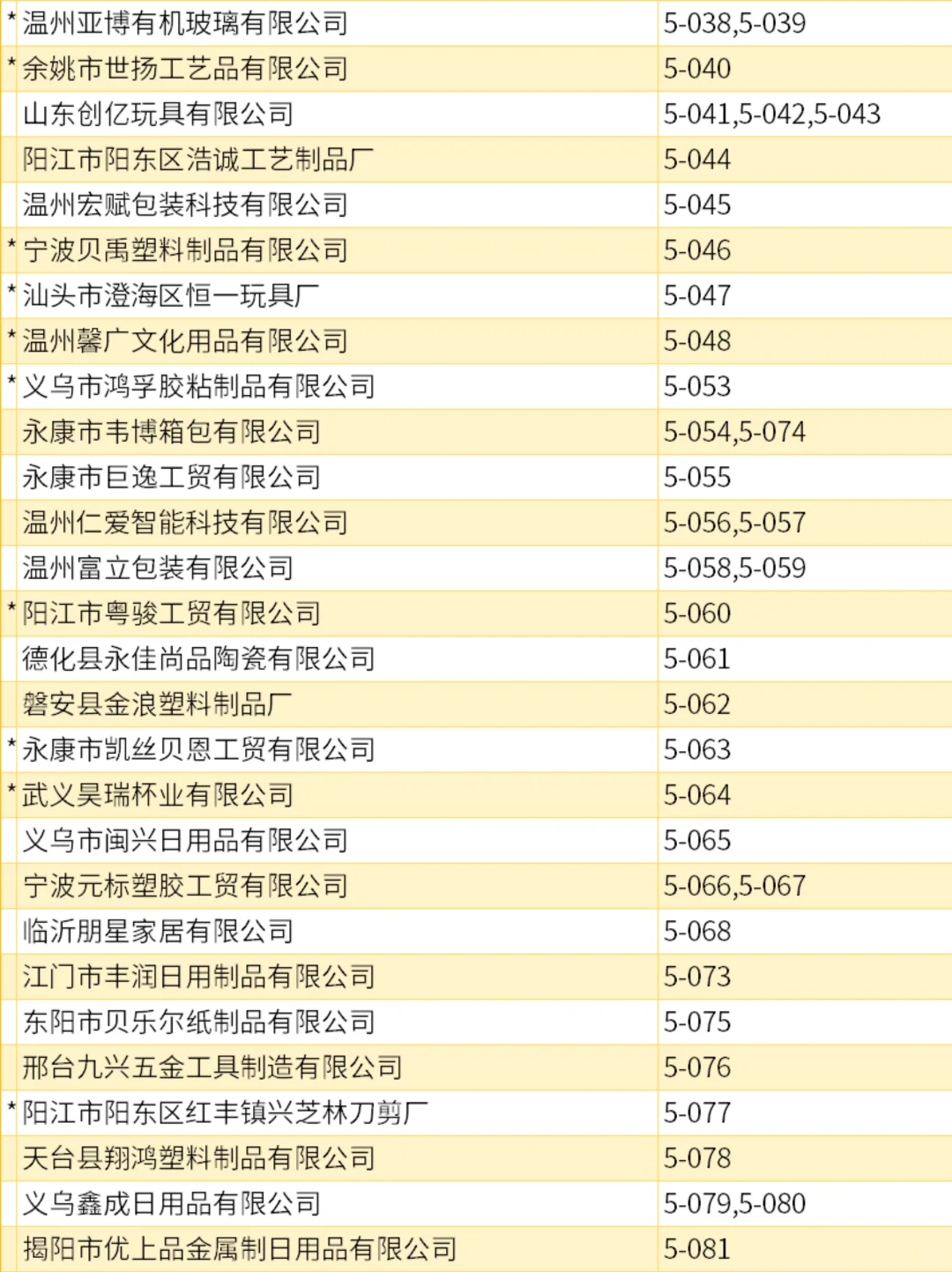 | * | 温州亚博有机玻璃有限公司 | 5-038,5-039 |
|---|---|---|
| * | 余姚市世扬工艺品有限公司 | 5-040 |
|  | 山东创亿玩具有限公司 | 5-041,5-042,5-043 |
|  | 阳江市阳东区浩诚工艺制品厂 | 5-044 |
|  | 温州宏赋包装科技有限公司 | 5-045 |
| * | 宁波贝禹塑料制品有限公司 | 5-046 |
| * | 汕头市澄海区恒一玩具厂 | 5-047 |
| * | 温州馨广文化用品有限公司 | 5-048 |
| * | 义乌市鸿孚胶粘制品有限公司 | 5-053 |
|  | 永康市韦博箱包有限公司 | 5-054,5-074 |
|  | 永康市巨逸工贸有限公司 | 5-055 |
|  | 温州仁爱智能科技有限公司 | 5-056,5-057 |
|  | 温州富立包装有限公司 | 5-058,5-059 |
| * | 阳江市粤骏工贸有限公司 | 5-060 |
|  | 德化县永佳尚品陶瓷有限公司 | 5-061 |
|  | 磐安县金浪塑料制品厂 | 5-062 |
| * | 永康市凯丝贝恩工贸有限公司 | 5-063 |
| * | 武义昊瑞杯业有限公司 | 5-064 |
|  | 义乌市闽兴日用品有限公司 | 5-065 |
|  | 宁波元标塑胶工贸有限公司 | 5-066,5-067 |
|  | 临沂朋星家居有限公司 | 5-068 |
|  | 江门市丰润日用制品有限公司 | 5-073 |
|  | 东阳市贝乐尔纸制品有限公司 | 5-075 |
|  | 邢台九兴五金工具制造有限公司 | 5-076 |
| * | 阳江市阳东区红丰镇兴芝林刀剪厂 | 5-077 |
|  | 天台县翔鸿塑料制品有限公司 | 5-078 |
|  | 义乌鑫成日用品有限公司 | 5-079,5-080 |
|  | 揭阳市优上品金属制日用品有限公司 | 5-081 |